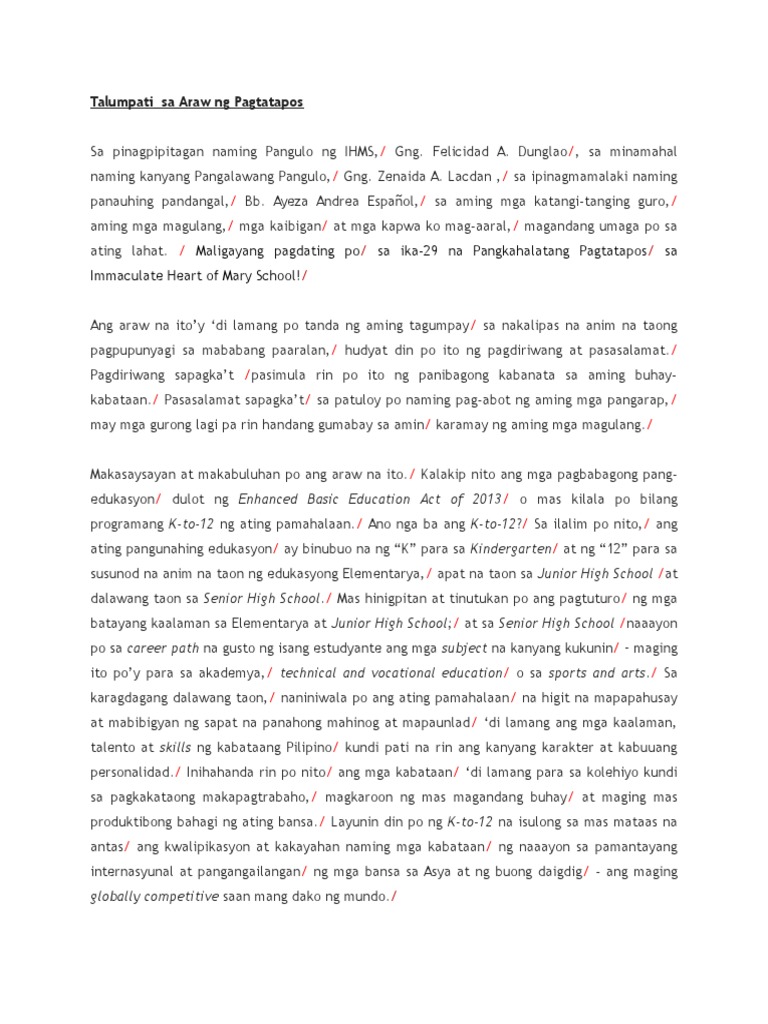 Talumpati sa Araw ng Pagtatapos

Sa pinagpipitagan naming Pangulo ng IHMS,/ Gng. Felicidad A. Dunglao/, sa minamahal naming kanyang Pangalawang Pangulo,/ Gng. Zenaida A. Lacdan ,/ sa ipinagmamalaki naming panauhing pandangal,/ Bb. Ayeza Andrea Español,/ sa aming mga katangi-tanging guro,/ aming mga magulang,/ mga kaibigan/ at mga kapwa ko mag-aaral,/ magandang umaga po sa ating lahat. / Maligayang pagdating po/ sa ika-29 na Pangkahalatang Pagtatapos/ sa Immaculate Heart of Mary School!/

Ang araw na ito'y 'di lamang po tanda ng aming tagumpay/ sa nakalipas na anim na taong pagpupunyagi sa mababang paaralan,/ hudyat din po ito ng pagdiriwang at pasasalamat./ Pagdiriwang sapagka't /pasimula rin po ito ng panibagong kabanata sa aming buhay-kabataan./ Pasasalamat sapagka't/ sa patuloy po naming pag-abot ng aming mga pangarap,/ may mga gurong lagi pa rin handang gumabay sa amin/ karamay ng aming mga magulang./

Makasaysayan at makabuluhan po ang araw na ito./ Kalakip nito ang mga pagbabagong pang-edukasyon/ dulot ng Enhanced Basic Education Act of 2013/ o mas kilala po bilang programang K-to-12 ng ating pamahalaan./ Ano nga ba ang K-to-12?/ Sa ilalim po nito,/ ang ating pangunahing edukasyon/ ay binubuo na ng "K" para sa Kindergarten/ at ng "12" para sa susunod na anim na taon ng edukasyong Elementarya,/ apat na taon sa Junior High School /at dalawang taon sa Senior High School./ Mas hinigpitan at tinutukan po ang pagtuturo/ ng mga batayang kaalaman sa Elementarya at Junior High School;/ at sa Senior High School /naaayon po sa career path na gusto ng isang estudyante ang mga subject na kanyang kukunin/ - maging ito po'y para sa akademya,/ technical and vocational education/ o sa sports and arts./ Sa karagdagang dalawang taon,/ naniniwala po ang ating pamahalaan/ na higit na mapapahusay at mabibigyan ng sapat na panahong mahinog at mapaunlad/ 'di lamang ang mga kaalaman, talento at skills ng kabataang Pilipino/ kundi pati na rin ang kanyang karakter at kabuuang personalidad./ Inihahanda rin po nito/ ang mga kabataan/ 'di lamang para sa kolehiyo kundi sa pagkakataong makapagtrabaho,/ magkaroon ng mas magandang buhay/ at maging mas produktibong bahagi ng ating bansa./ Layunin din po ng K-to-12 na isulong sa mas mataas na antas/ ang kwalipikasyon at kakayahan naming mga kabataan/ ng naaayon sa pamantayang internasyunal at pangangailangan/ ng mga bansa sa Asya at ng buong daigdig/ - ang maging globally competitive saan mang dako ng mundo./